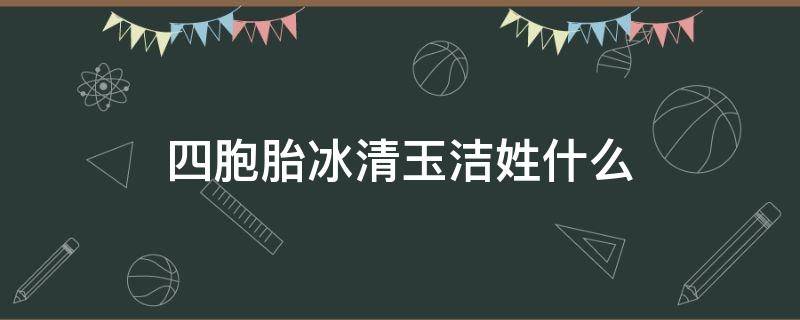 四胞胎冰清玉洁姓什么